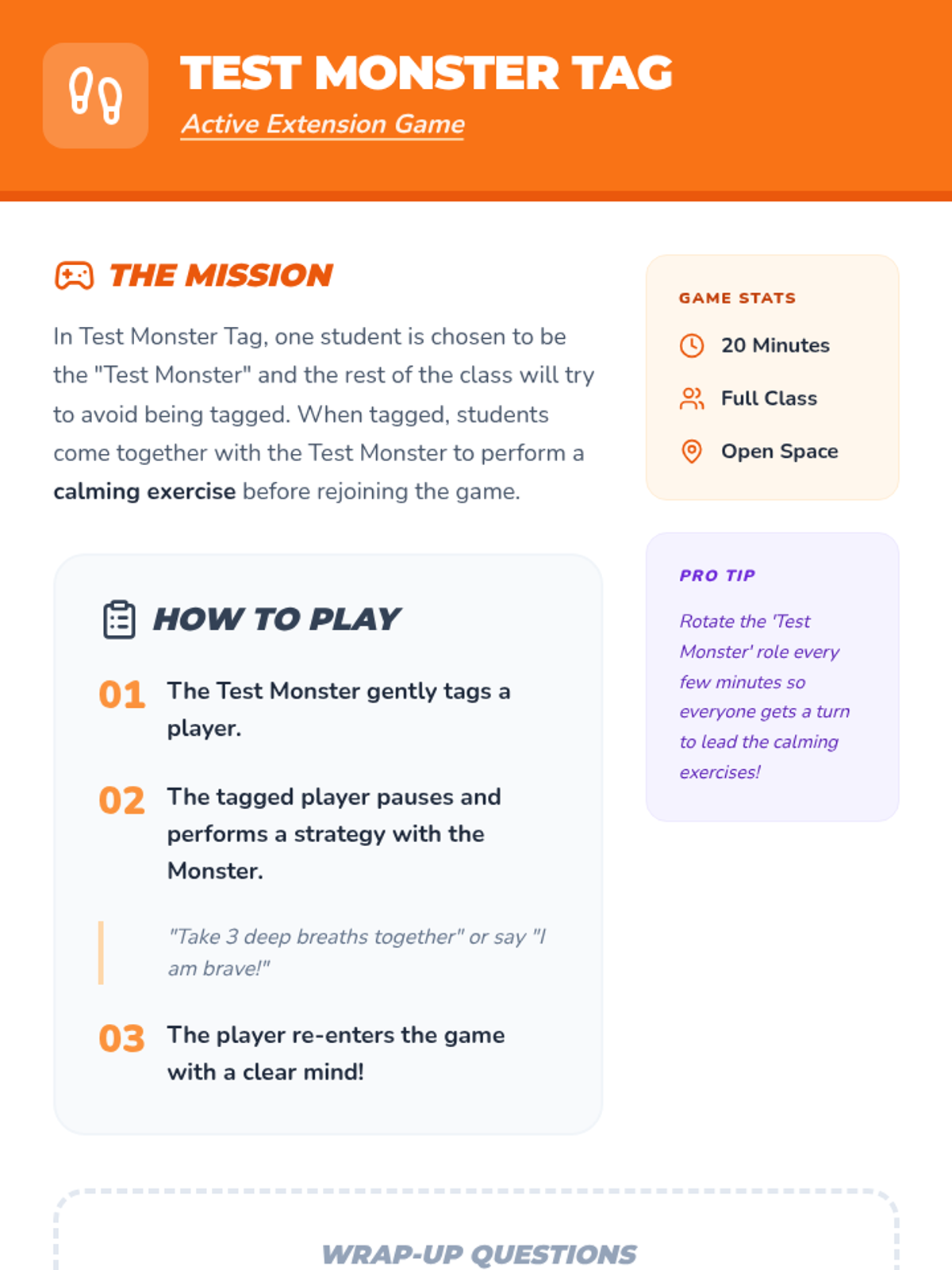 TEST MONSTER TAG

Active Extension Game

THE MISSION

In Test Monster Tag, one student is chosen to be the "Test Monster" and the rest of the class will try to avoid being tagged. When tagged, students come together with the Test Monster to perform a calming exercise before rejoining the game.

HOW TO PLAY

01 The Test Monster gently tags a player.

02 The tagged player pauses and performs a strategy with the Monster.

"Take 3 deep breaths together" or say "I am brave!"

03 The player re-enters the game with a clear mind!

GAME STATS

20 Minutes

Full Class

Open Space

PRO TIP

Rotate the 'Test Monster' role every few minutes so everyone gets a turn to lead the calming exercises!

WRAP-UP QUESTIONS